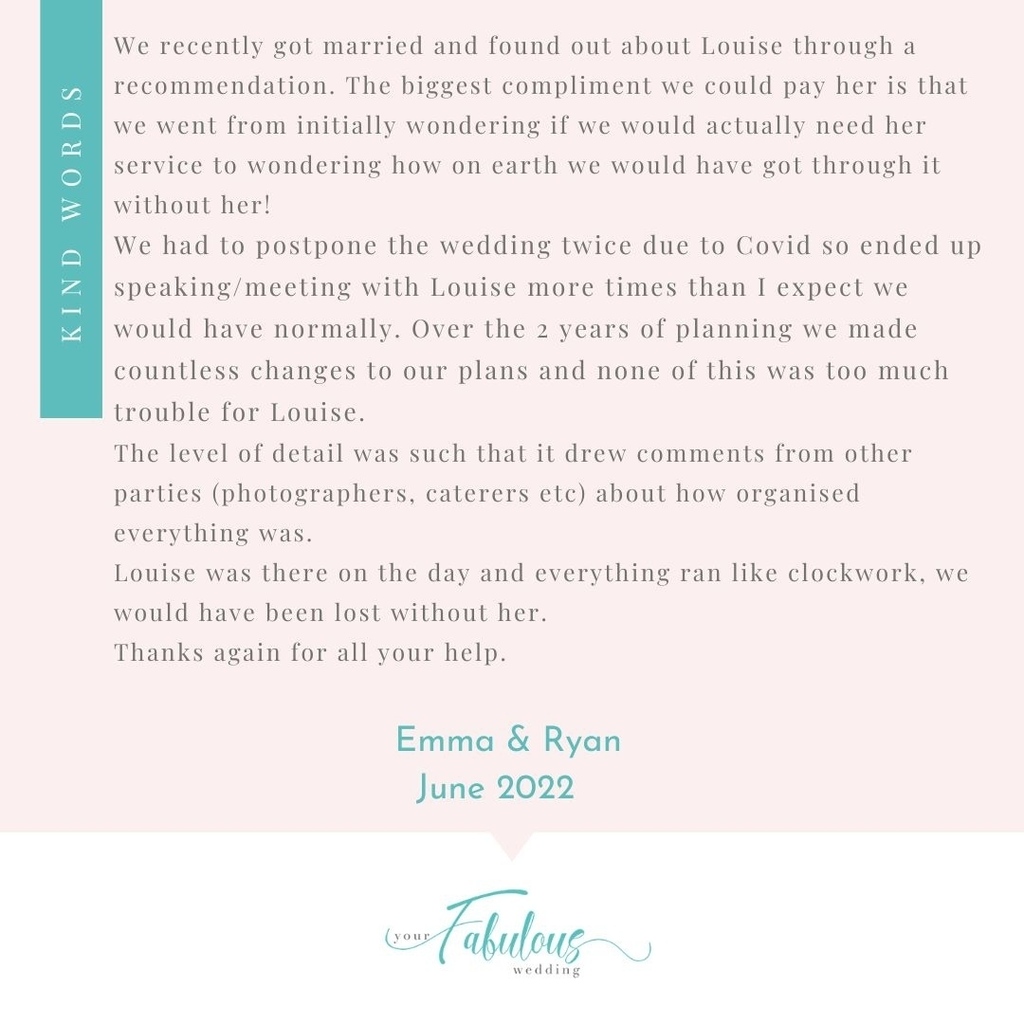 KIND WORDS

We recently got married and found out about Louise through a recommendation. The biggest compliment we could pay her is that we went from initially wondering if we would actually need her service to wondering how on earth we would have got through it without her!

We had to postpone the wedding twice due to Covid so ended up speaking/meeting with Louise more times than I expect we would have normally. Over the 2 years of planning we made countless changes to our plans and none of this was too much trouble for Louise.

The level of detail was such that it drew comments from other parties (photographers, caterers etc) about how organised everything was.

Louise was there on the day and everything ran like clockwork, we would have been lost without her.

Thanks again for all your help.

Emma & Ryan
June 2022

your Fabulous wedding